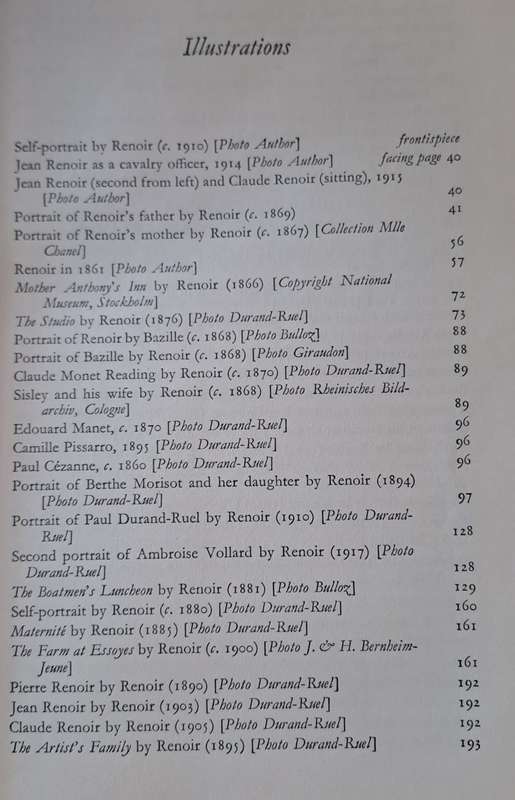 Illustrations

Self-portrait by Renoir (c. 1910) [Photo Author] frontispiece
Jean Renoir as a cavalry officer, 1914 [Photo Author] facing page 40
Jean Renoir (second from left) and Claude Renoir (sitting), 1915 [Photo Author] 40
Portrait of Renoir's father by Renoir (c. 1869) 41
Portrait of Renoir's mother by Renoir (c. 1867) [Collection Mlle Chanel] 56
Renoir in 1861 [Photo Author] 57
Mother Anthony's Inn by Renoir (1866) [Copyright National Museum, Stockholm] 72
The Studio by Renoir (1876) [Photo Durand-Ruel] 73
Portrait of Renoir by Bazille (c. 1868) [Photo Bulloz] 88
Portrait of Bazille by Renoir (c. 1868) [Photo Giraudon] 88
Claude Monet Reading by Renoir (c. 1870) [Photo Durand-Ruel] 89
Sisley and his wife by Renoir (c. 1868) [Photo Rheinisches Bildarchiv, Cologne] 89
Edouard Manet, c. 1870 [Photo Durand-Ruel] 96
Camille Pissarro, 1895 [Photo Durand-Ruel] 96
Paul Cézanne, c. 1860 [Photo Durand-Ruel] 96
Portrait of Berthe Morisot and her daughter by Renoir (1894) [Photo Durand-Ruel] 97
Portrait of Paul Durand-Ruel by Renoir (1910) [Photo Durand-Ruel] 128
Second portrait of Ambroise Vollard by Renoir (1917) [Photo Durand-Ruel] 128
The Boatmen's Luncheon by Renoir (1881) [Photo Bulloz] 129
Self-portrait by Renoir (c. 1880) [Photo Durand-Ruel] 160
Maternité by Renoir (1885) [Photo Durand-Ruel] 161
The Farm at Essoyes by Renoir (c. 1900) [Photo J. & H. Bernheim-Jeune] 161
Pierre Renoir by Renoir (1890) [Photo Durand-Ruel] 192
Jean Renoir by Renoir (1903) [Photo Durand-Ruel] 192
Claude Renoir by Renoir (1905) [Photo Durand-Ruel] 192
The Artist's Family by Renoir (1895) [Photo Durand-Ruel] 193